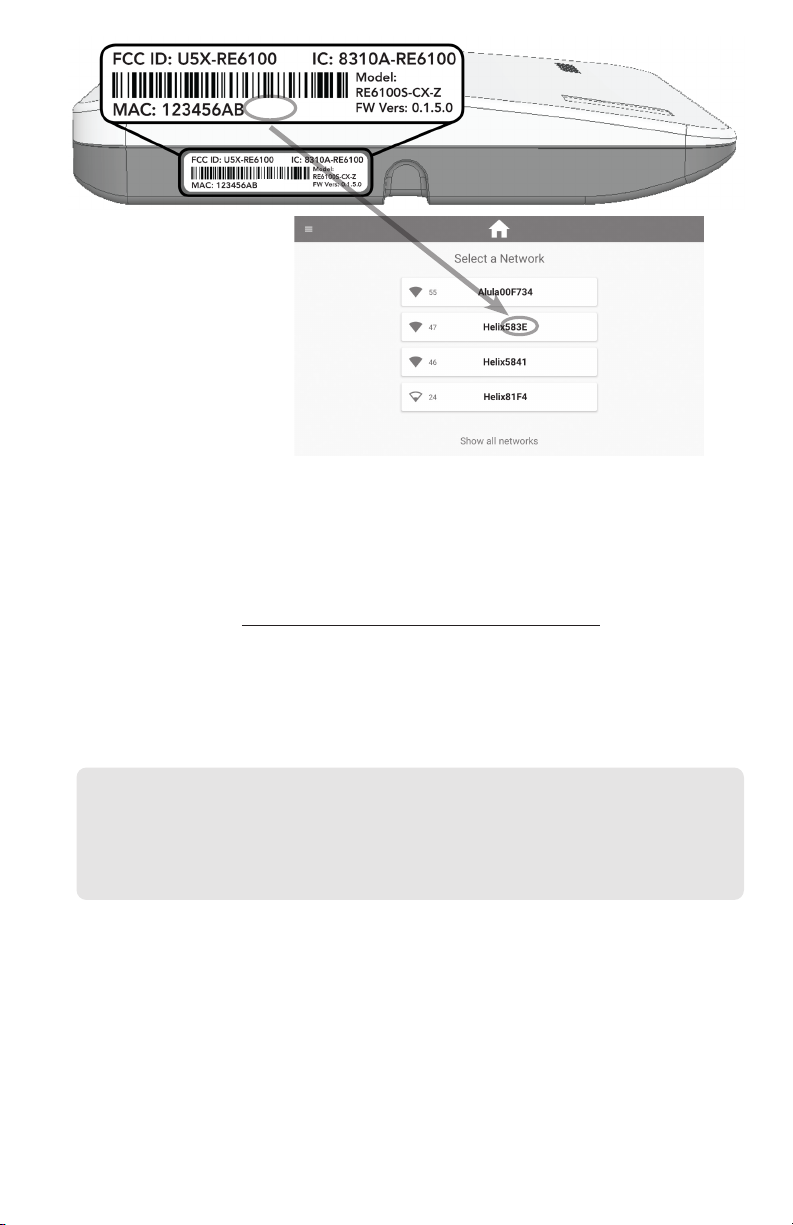 FCC ID: U5X-RE6100 IC: 8310A-RE6100
Model: RE6100S-CX-Z
FW Vers: 0.1.5.0
MAC: 123456AB

FCC ID: U5X-RE6100 IC: 8310A-RE6100
Model: RE6100S-CX-Z
FW Vers: 0.1.5.0
MAC: 123456AB

Select a Network

55 Alula00F734

47 Helix583E

46 Helix5841

24 Helix81F4

Show all networks